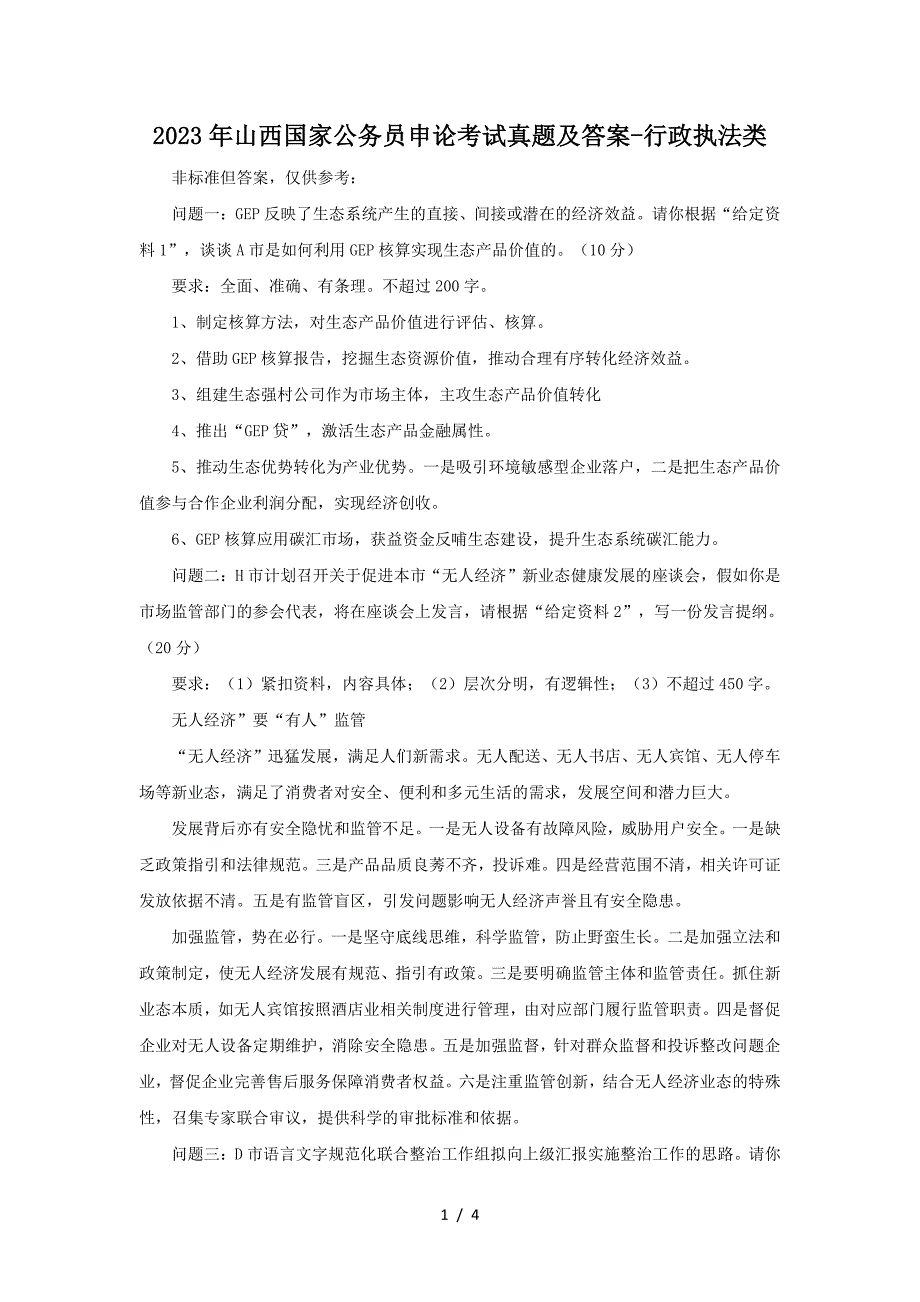 2023年山西国家公务员申论考试真题及答案-行政执法类

非标准但答案，仅供参考：

问题一：GEP反映了生态系统产生的直接、间接或潜在的经济效益。请你根据“给定资料1”，谈谈A市是如何利用GEP核算实现生态产品价值的。（10分）

要求：全面、准确、有条理。不超过200字。

1、制定核算方法，对生态产品价值进行评估、核算。

2、借助GEP核算报告，挖掘生态资源价值，推动合理有序转化经济效益。

3、组建生态强村公司作为市场主体，主攻生态产品价值转化

4、推出“GEP贷”，激活生态产品金融属性。

5、推动生态优势转化为产业优势。一是吸引环境敏感型企业落户，二是把生态产品价值参与合作企业利润分配，实现经济创收。

6、GEP核算应用碳汇市场，获益资金反哺生态建设，提升生态系统碳汇能力。

问题二：H市计划召开关于促进本市“无人经济”新业态健康发展的座谈会，假如你是市场监管部门的参会代表，将在座谈会上发言，请根据“给定资料2”，写一份发言提纲。（20分）

要求：（1）紧扣资料，内容具体；（2）层次分明，有逻辑性；（3）不超过450字。

无人经济”要“有人”监管

“无人经济”迅猛发展，满足人们新需求。无人配送、无人书店、无人宾馆、无人停车场等新业态，满足了消费者对安全、便利和多元生活的需求，发展空间和潜力巨大。

发展背后亦有安全隐忧和监管不足。一是无人设备有故障风险，威胁用户安全。一是缺乏政策指引和法律规范。三是产品品质良莠不齐，投诉难。四是经营范围不清，相关许可证发放依据不清。五是有监管盲区，引发问题影响无人经济声誉且有安全隐患。

加强监管，势在必行。一是坚守底线思维，科学监管，防止野蛮生长。二是加强立法和政策制定，使无人经济发展有规范、指引有政策。三是要明确监管主体和监管责任。抓住新业态本质，如无人宾馆按照酒店业相关制度进行管理，由对应部门履行监管职责。四是督促企业对无人设备定期维护，消除安全隐患。五是加强监督，针对群众监督和投诉整改问题企业，督促企业完善售后服务保障消费者权益。六是注重监管创新，结合无人经济业态的特殊性，召集专家联合审议，提供科学的审批标准和依据。

问题三：D市语言文字规范化联合整治工作组拟向上级汇报实施整治工作的思路。请你

1 / 4